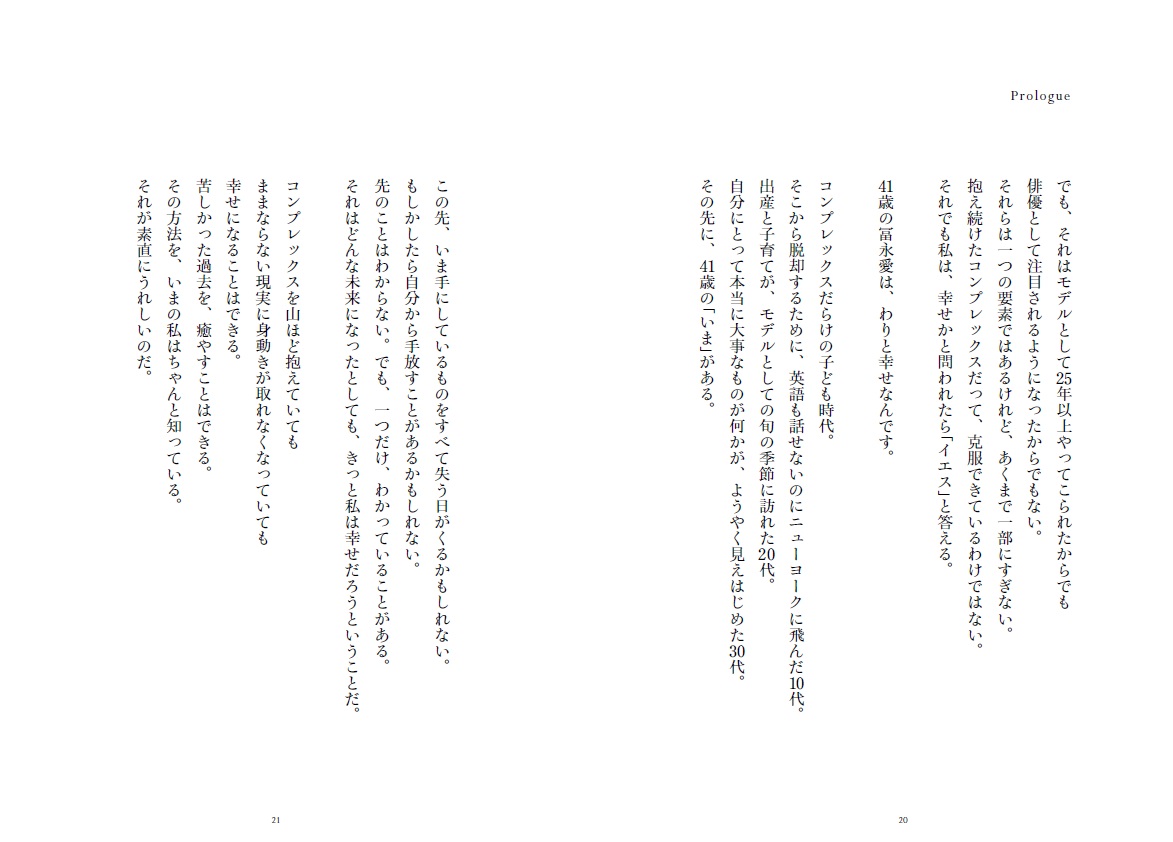 Prologue

でも、それはモデルとして25年以上やってこられたからでも
俳優として注目されるようになったからでもない。
それらは一つの要素ではあるけれど、あくまで一部にすぎない。
抱え続けたコンプレックスだって、克服できているわけではない。
それでも私は、幸せかと問われたら「イエス」と答える。

41歳の冨永愛は、わりと幸せなんです。

コンプレックスだらけの子ども時代。
そこから脱却するために、英語も話せないのにニューヨークに飛んだ10代。
出産と子育てが、モデルとしての旬の季節に訪れた20代。
自分にとって本当に大事なものが何かが、ようやく見えはじめた30代。
その先に、41歳の「いま」がある。

この先、いま手にしているものをすべて失う日がくるかもしれない。
もしかしたら自分から手放すことがあるかもしれない。
先のことはわからない。でも、一つだけ、わかっていることがある。
それはどんな未来になったとしても、きっと私は幸せだろうということだ。

コンプレックスを山ほど抱えていても
ままならない現実に身動きが取れなくなっていても
幸せになることはできる。
苦しかった過去を、癒やすことはできる。
その方法を、いまの私はちゃんと知っている。
それが素直にうれしいのだ。

20

21